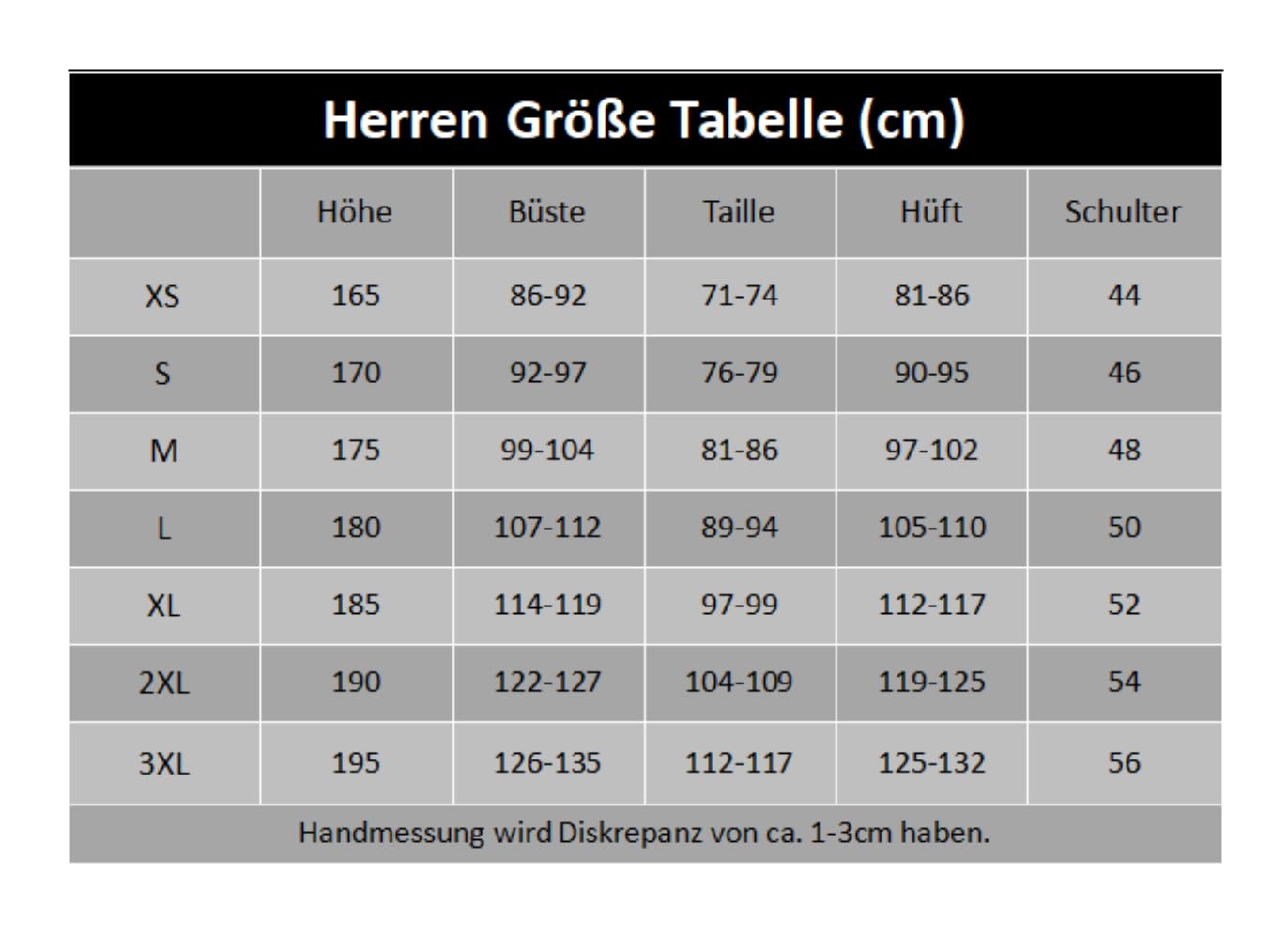 Herren Größe Tabelle (cm)

| | Höhe | Büste | Taille | Hüft | Schulter |
|---|---|---|---|---|---|
| XS | 165 | 86-92 | 71-74 | 81-86 | 44 |
| S | 170 | 92-97 | 76-79 | 90-95 | 46 |
| M | 175 | 99-104 | 81-86 | 97-102 | 48 |
| L | 180 | 107-112 | 89-94 | 105-110 | 50 |
| XL | 185 | 114-119 | 97-99 | 112-117 | 52 |
| 2XL | 190 | 122-127 | 104-109 | 119-125 | 54 |
| 3XL | 195 | 126-135 | 112-117 | 125-132 | 56 |

Handmessung wird Diskrepanz von ca. 1-3cm haben.